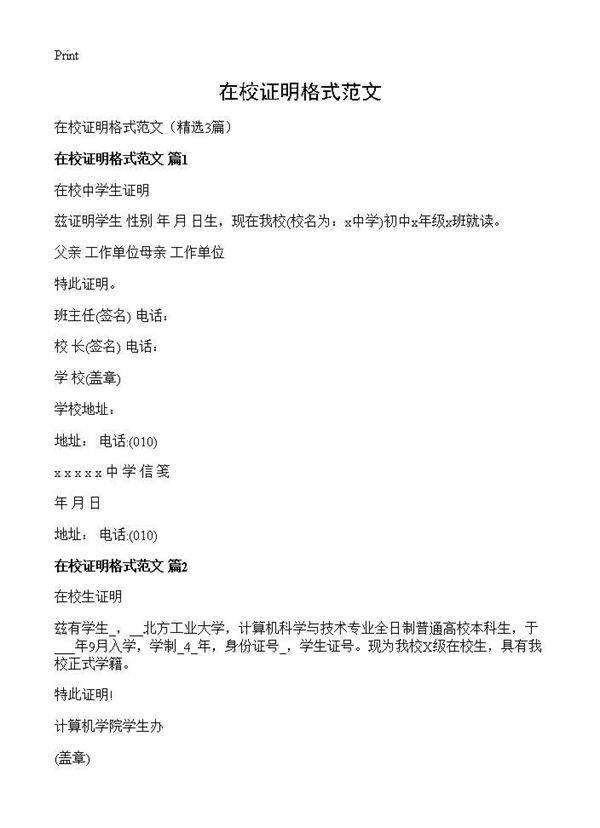 Print

在校证明格式范文

在校证明格式范文（精选3篇）

在校证明格式范文 篇1

在校中学生证明

兹证明学生 性别 年 月 日生，现在我校(校名为：x中学)初中x年级x班就读。

父亲 工作单位母亲 工作单位

特此证明。

班主任(签名) 电话：

校 长(签名) 电话：

学 校(盖章)

学校地址：

地址： 电话:(010)

x x x x x 中 学 信 笺

年 月 日

地址： 电话:(010)

在校证明格式范文 篇2

在校生证明

兹有学生_，__北方工业大学，计算机科学与技术专业全日制普通高校本科生，于___年9月入学，学制_4_年，身份证号_，学生证号。现为我校X级在校生，具有我校正式学籍。

特此证明!

计算机学院学生办

(盖章)